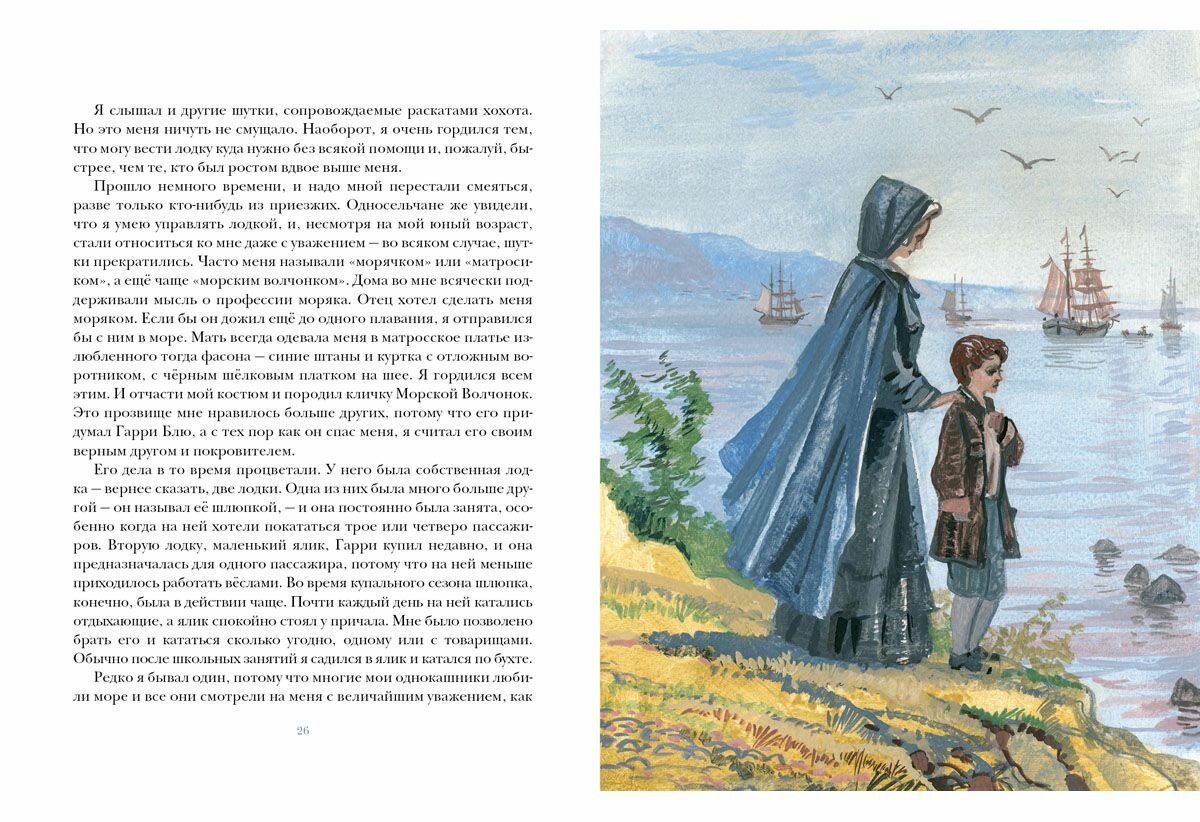 Я слышал и другие шутки, сопровождаемые раскатами хохота. Но это меня ничуть не смущало. Наоборот, я очень гордился тем, что могу вести лодку куда нужно без всякой помощи и, пожалуй, быстрее, чем те, кто был ростом вдвое выше меня.

Прошло немного времени, и надо мной перестали смеяться, разве только кто-нибудь из приезжих. Односельчане же увидели, что я умею управлять лодкой, и, несмотря на мой юный возраст, стали относиться ко мне даже с уважением — во всяком случае, шутки прекратились. Часто меня называли «морячком» или «матросиком», а ещё чаще «морским волчонком». Дома во мне всячески поддерживали мысль о профессии моряка. Отец хотел сделать меня моряком. Если бы он дожил ещё до одного плавания, я отправился бы с ним в море. Мать всегда одевала меня в матросское платье излюбленного тогда фасона — синие штаны и куртка с отложным воротником, с чёрным шёлковым платком на шее. Я гордился всем этим. И отчасти мой костюм и породил кличку Морской Волчонок. Это прозвище мне нравилось больше других, потому что его придумал Гарри Блю, а с тех пор как он спас меня, я считал его своим верным другом и покровителем.

Его дела в то время процветали. У него была собственная лодка — вернее сказать, две лодки. Одна из них была много больше другой — он называл её шлюпкой, — и она постоянно была занята, особенно когда на ней хотели покататься трое или четверо пассажиров. Вторую лодку, маленький ялик, Гарри купил недавно, и она предназначалась для одного пассажира, потому что на ней меньше приходилось работать вёслами. Во время купального сезона шлюпка, конечно, была в действии чаще. Почти каждый день на ней катались отдыхающие, а ялик спокойно стоял у причала. Мне было позволено брать его и кататься сколько угодно, одному или с товарищами. Обычно после школьных занятий я садился в ялик и катался по бухте.

Редко я бывал один, потому что многие мои однокашники любили море и все они смотрели на меня с величайшим уважением, как

26